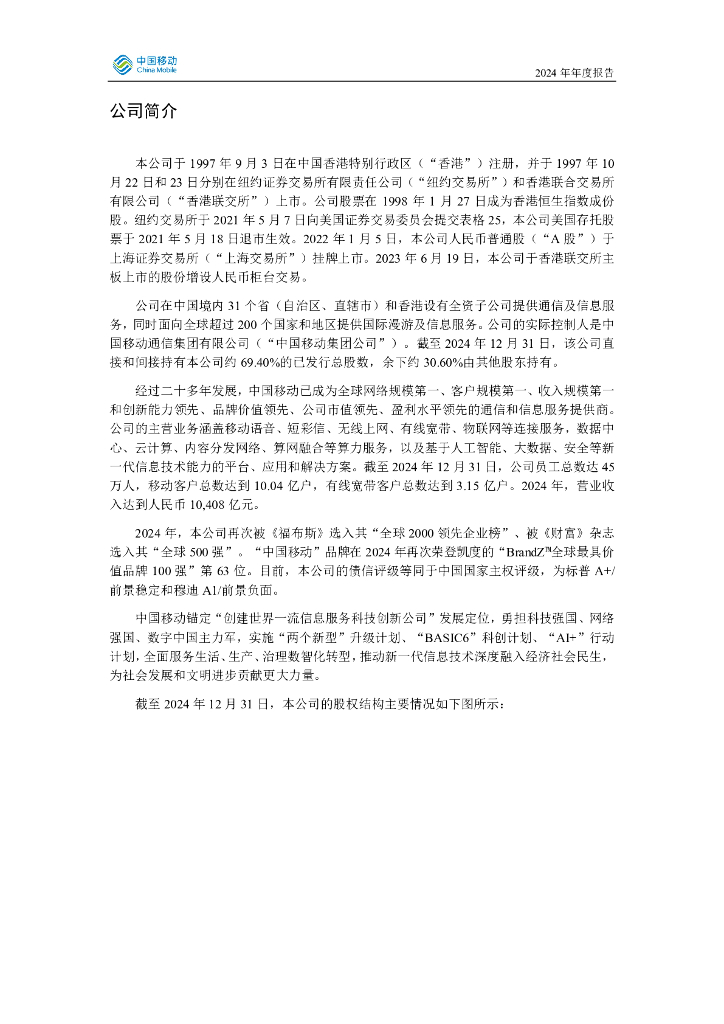 中国移动
China Mobile

2024 年年度报告

公司简介

本公司于 1997 年 9 月 3 日在中国香港特别行政区（“香港”）注册，并于 1997 年 10 月 22 日和 23 日分别在纽约证券交易所有限责任公司（“纽约交易所”）和香港联合交易所有限公司（“香港联交所”）上市。公司股票在 1998 年 1 月 27 日成为香港恒生指数成份股。纽约交易所于 2021 年 5 月 7 日向美国证券交易委员会提交表格 25，本公司美国存托股票于 2021 年 5 月 18 日退市生效。2022 年 1 月 5 日，本公司人民币普通股（“A 股”）于上海证券交易所（“上海交易所”）挂牌上市。2023 年 6 月 19 日，本公司于香港联交所主板上市的股份增设人民币柜台交易。

公司在中国境内 31 个省（自治区、直辖市）和香港设有全资子公司提供通信及信息服务，同时面向全球超过 200 个国家和地区提供国际漫游及信息服务。公司的实际控制人是中国移动通信集团有限公司（“中国移动集团公司”）。截至 2024 年 12 月 31 日，该公司直接和间接持有本公司约 69.40%的已发行总股数，余下约 30.60%由其他股东持有。

经过二十多年发展，中国移动已成为全球网络规模第一、客户规模第一、收入规模第一和创新能力领先、品牌价值领先、公司市值领先、盈利水平领先的通信和信息服务提供商。公司的主营业务涵盖移动语音、短彩信、无线上网、有线宽带、物联网等连接服务，数据中心、云计算、内容分发网络、算网融合等算力服务，以及基于人工智能、大数据、安全等新一代信息技术能力的平台、应用和解决方案。截至 2024 年 12 月 31 日，公司员工总数达 45 万人，移动客户总数达到 10.04 亿户，有线宽带客户总数达到 3.15 亿户。2024 年，营业收入达到人民币 10,408 亿元。

2024 年，本公司再次被《福布斯》选入其“全球 2000 领先企业榜”、被《财富》杂志选入其“全球 500 强”。“中国移动”品牌在 2024 年再次荣登凯度的“BrandZ™全球最具价值品牌 100 强”第 63 位。目前，本公司的债信评级等同于中国国家主权评级，为标普 A+/前景稳定和穆迪 A1/前景负面。

中国移动锚定“创建世界一流信息服务科技创新公司”发展定位，勇担科技强国、网络强国、数字中国主力军，实施“两个新型”升级计划、“BASIC6”科创计划、“AI+”行动计划，全面服务生活、生产、治理数智化转型，推动新一代信息技术深度融入经济社会民生，为社会发展和文明进步贡献更大力量。

截至 2024 年 12 月 31 日，本公司的股权结构主要情况如下图所示：